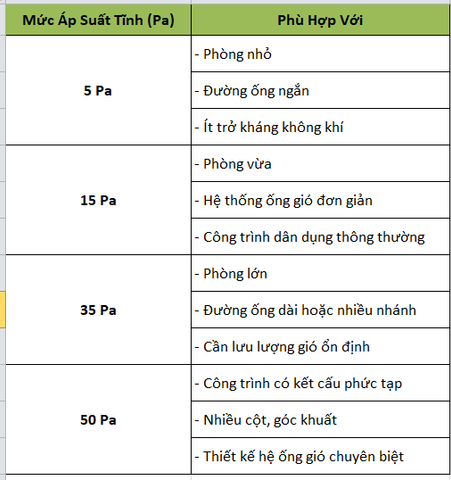 | Mức Áp Suất Tĩnh (Pa) | Phù Hợp Với |
|---|---|
| 5 Pa | - Phòng nhỏ |
| | - Đường ống ngắn |
| | - Ít trở kháng không khí |
| 15 Pa | - Phòng vừa |
| | - Hệ thống ống gió đơn giản |
| | - Công trình dân dụng thông thường |
| 35 Pa | - Phòng lớn |
| | - Đường ống dài hoặc nhiều nhánh |
| | - Cần lưu lượng gió ổn định |
| 50 Pa | - Công trình có kết cấu phức tạp |
| | - Nhiều cột, góc khuất |
| | - Thiết kế hệ ống gió chuyên biệt |